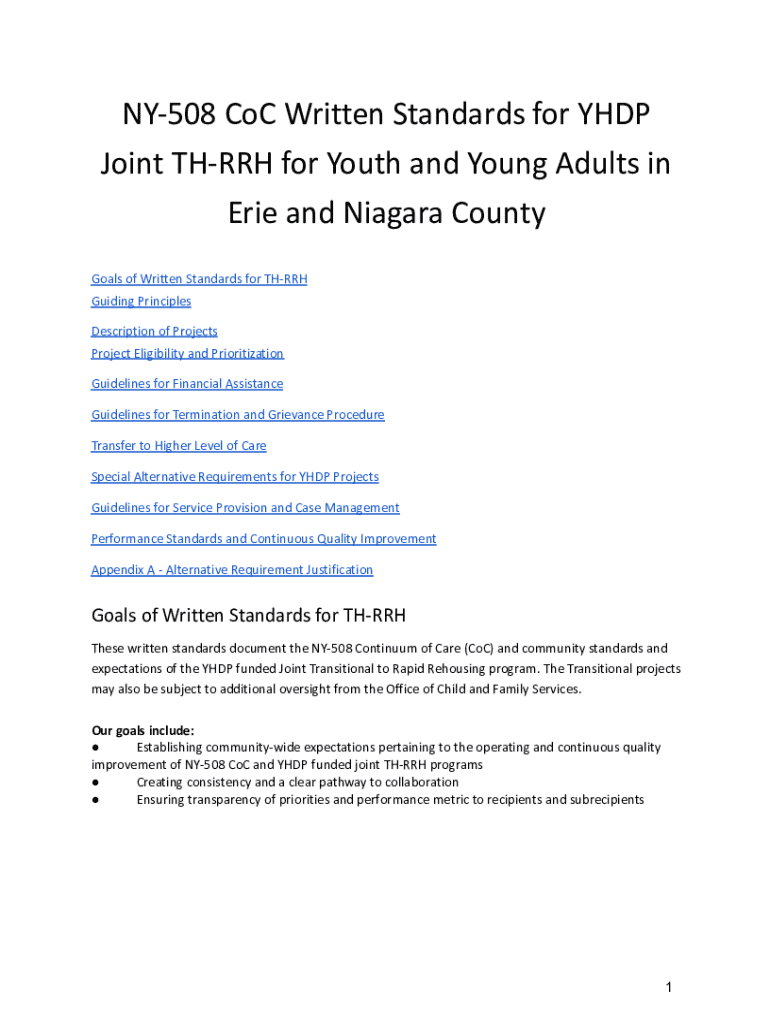 NY-508 CoC Written Standards for YHDP Joint TH-RRH for Youth and Young Adults in Erie and Niagara County

Goals of Written Standards for TH-RRH
Guiding Principles
Description of Projects
Project Eligibility and Prioritization
Guidelines for Financial Assistance
Guidelines for Termination and Grievance Procedure
Transfer to Higher Level of Care
Special Alternative Requirements for YHDP Projects
Guidelines for Service Provision and Case Management
Performance Standards and Continuous Quality Improvement
Appendix A - Alternative Requirement Justification

Goals of Written Standards for TH-RRH

These written standards document the NY-508 Continuum of Care (CoC) and community standards and expectations of the YHDP funded Joint Transitional to Rapid Rehousing program. The Transitional projects may also be subject to additional oversight from the Office of Child and Family Services.

Our goals include:
● Establishing community-wide expectations pertaining to the operating and continuous quality improvement of NY-508 CoC and YHDP funded joint TH-RRH programs
● Creating consistency and a clear pathway to collaboration
● Ensuring transparency of priorities and performance metric to recipients and subrecipients

1